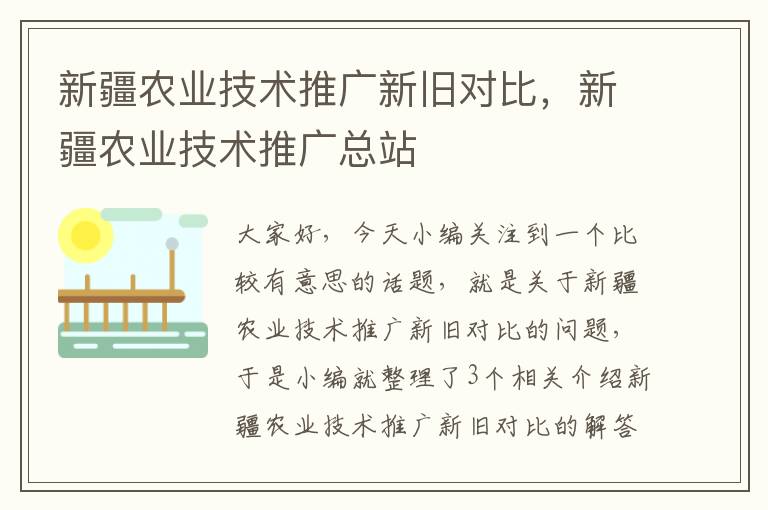 新疆农业技术推广新旧对比，新疆农业技术推广总站

大家好，今天小编关注到一个比较有意思的话题，就是关于新疆农业技术推广新旧对比的问题，于是小编就整理了3个相关介绍新疆农业技术推广新旧对比的解答